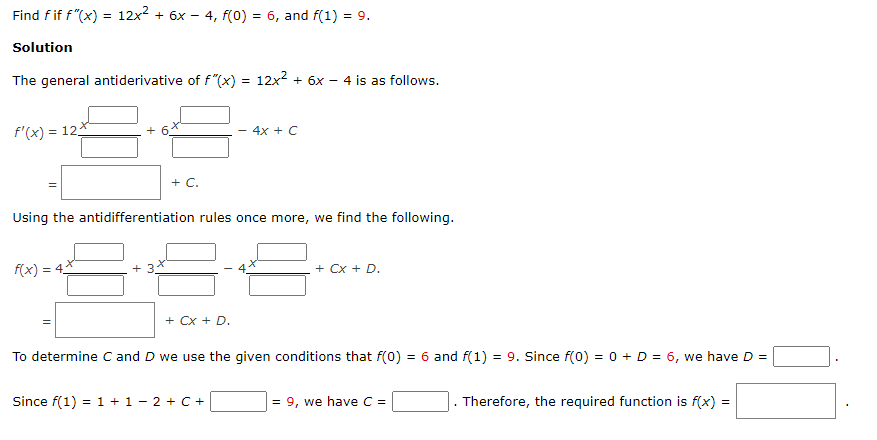 Find $f$ if $f''(x) = 12x^2 + 6x - 4$, $f(0) = 6$, and $f(1) = 9$.

Solution

The general antiderivative of $f''(x) = 12x^2 + 6x - 4$ is as follows.

$f'(x) = 12\frac{x^{\square}}{\square} + 6\frac{x^{\square}}{\square} - 4x + C$

$= \square + C.$

Using the antidifferentiation rules once more, we find the following.

$f(x) = 4\frac{x^{\square}}{\square} + 3\frac{x^{\square}}{\square} - 4\frac{x^{\square}}{\square} + Cx + D.$

$= \square + Cx + D.$

To determine $C$ and $D$ we use the given conditions that $f(0) = 6$ and $f(1) = 9$. Since $f(0) = 0 + D = 6$, we have $D = \square$.

Since $f(1) = 1 + 1 - 2 + C + \square = 9$, we have $C = \square$. Therefore, the required function is $f(x) = \square$.